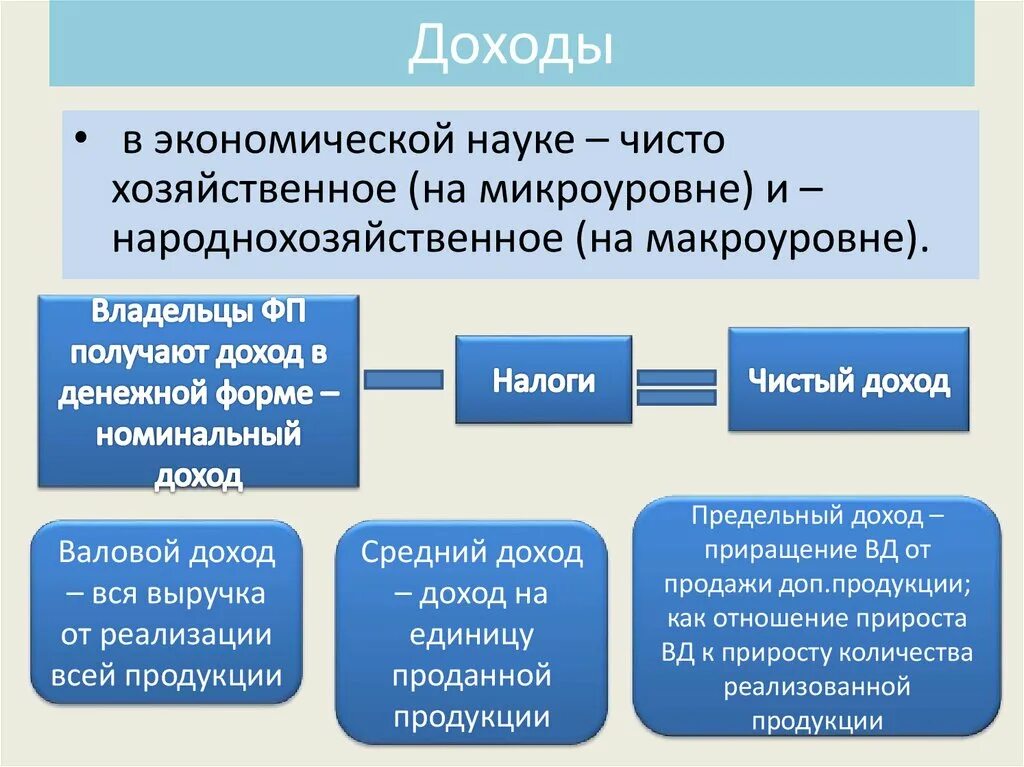 Доходы

• в экономической науке – чисто хозяйственное (на микроуровне) и – народнохозяйственное (на макроуровне).

Владельцы ФП получают доход в денежной форме – номинальный доход

Налоги

Чистый доход

Валовой доход – вся выручка от реализации всей продукции

Средний доход – доход на единицу проданной продукции

Предельный доход – приращение ВД от продажи доп.продукции; как отношение прироста ВД к приросту количества реализованной продукции